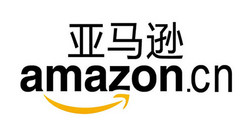 亚马逊
amazon.cn